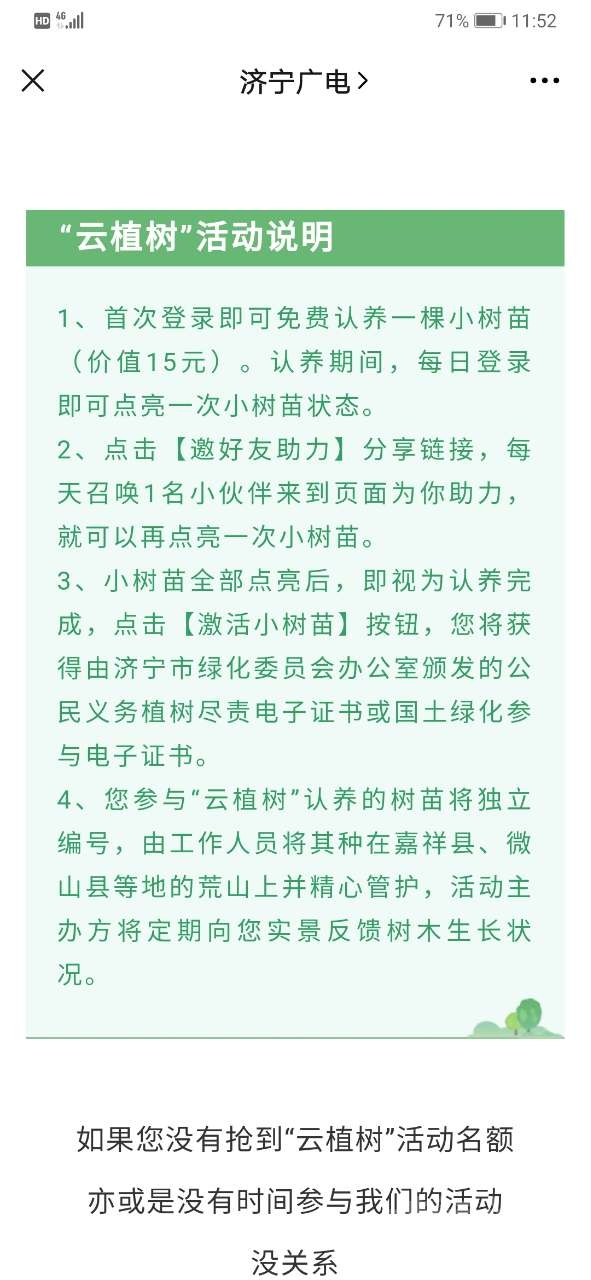 HD 4G 71% 11:52

济宁广电 >

“云植树”活动说明

1、首次登录即可免费认养一棵小树苗（价值15元）。认养期间，每日登录即可点亮一次小树苗状态。
2、点击【邀好友助力】分享链接，每天召唤1名小伙伴来到页面为你助力，就可以再点亮一次小树苗。
3、小树苗全部点亮后，即视为认养完成，点击【激活小树苗】按钮，您将获得由济宁市绿化委员会办公室颁发的公民义务植树尽责电子证书或国土绿化参与电子证书。
4、您参与“云植树”认养的树苗将独立编号，由工作人员将其种在嘉祥县、微山县等地的荒山上并精心管护，活动主办方将定期向您实景反馈树木生长状况。

如果您没有抢到“云植树”活动名额

亦或是没有时间参与我们的活动

没关系